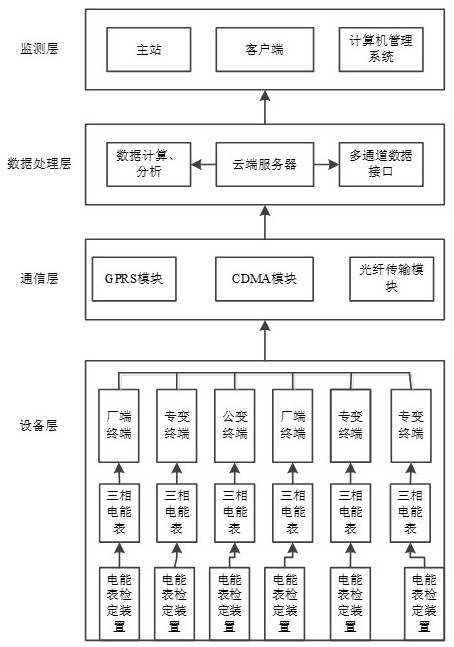 监测层

主站

客户端

计算机管理系统

数据处理层

数据计算、分析

云端服务器

多通道数据接口

通信层

GPRS模块

CDMA模块

光纤传输模块

设备层

厂端终端

专变终端

公变终端

厂端终端

专变终端

专变终端

三相电能表

三相电能表

三相电能表

三相电能表

三相电能表

三相电能表

电能表检定装置

电能表检定装置

电能表检定装置

电能表检定装置

电能表检定装置

电能表检定装置